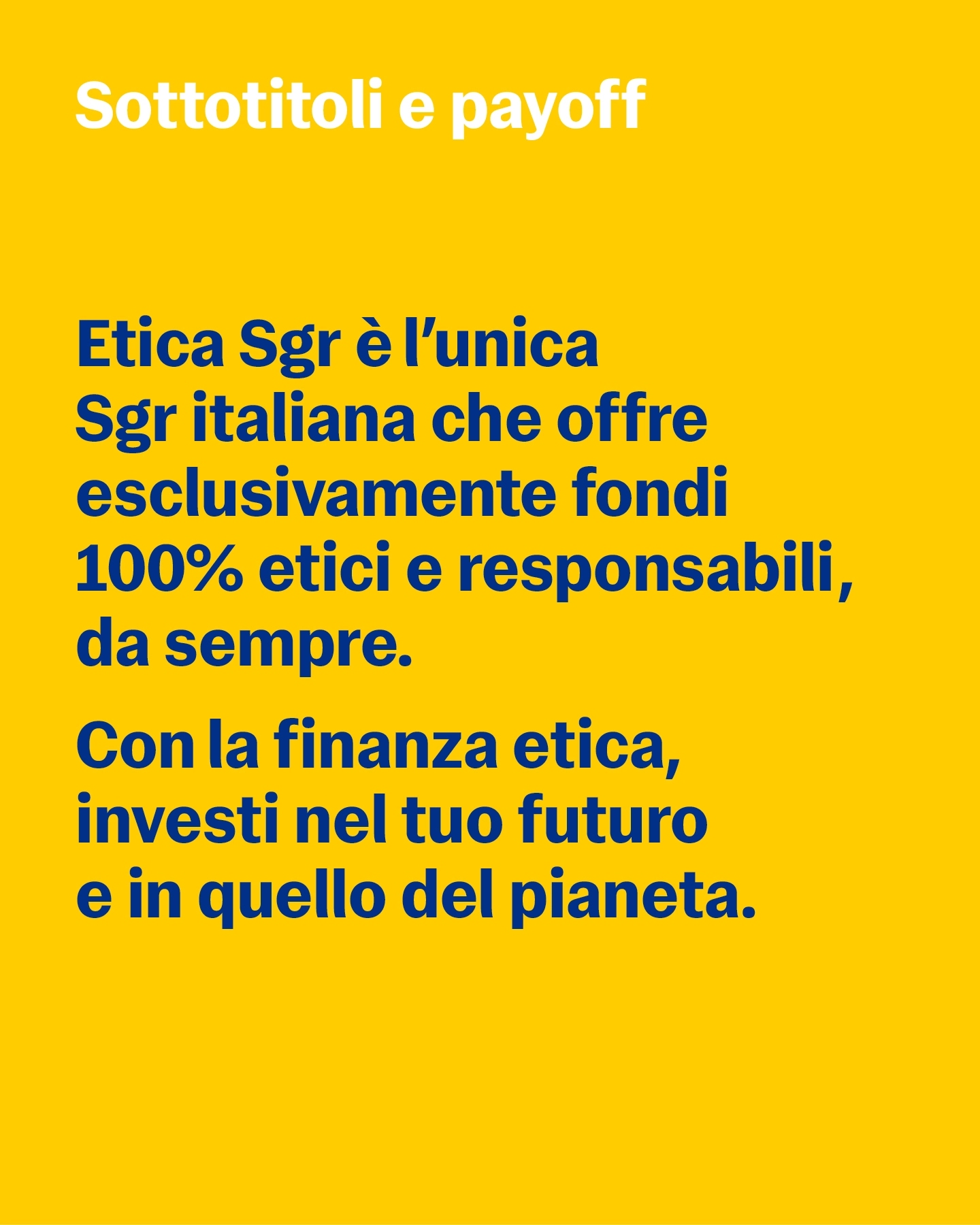 Sottotitoli e payoff

Etica Sgr è l'unica Sgr italiana che offre esclusivamente fondi 100% etici e responsabili, da sempre.

Con la finanza etica, investi nel tuo futuro e in quello del pianeta.